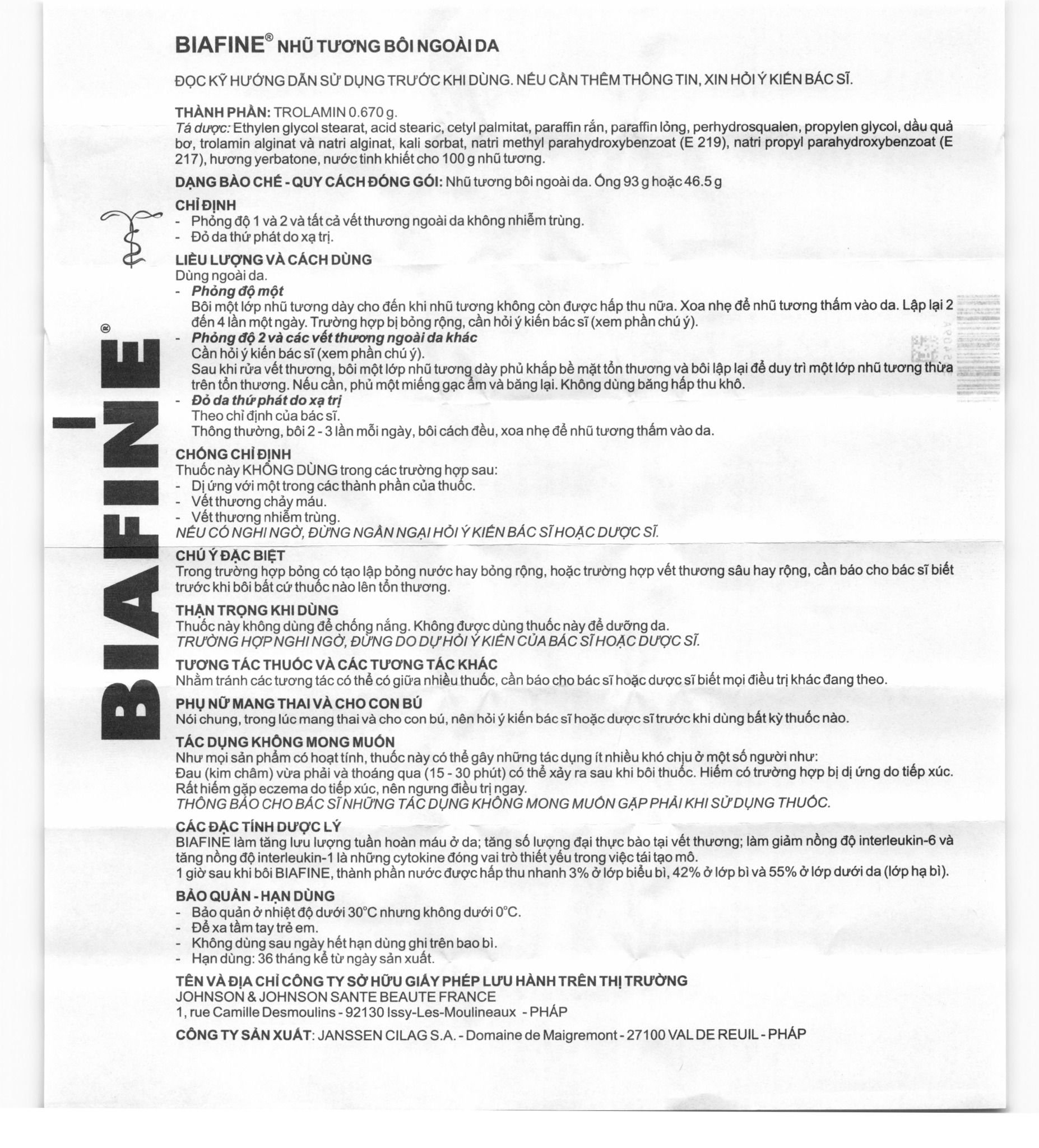 BIAFINE® NHŨ TƯƠNG BÔI NGOÀI DA

ĐỌC KỸ HƯỚNG DẪN SỬ DỤNG TRƯỚC KHI DÙNG. NẾU CẦN THÊM THÔNG TIN, XIN HỎI Ý KIẾN BÁC SĨ.

THÀNH PHẦN: TROLAMIN 0.670 g.
Tá dược: Ethylen glycol stearat, acid stearic, cetyl palmitat, paraffin rắn, paraffin lỏng, perhydrosqualen, propylen glycol, dầu quả bơ, trolamin alginat và natri alginat, kali sorbat, natri methyl parahydroxybenzoat (E 219), natri propyl parahydroxybenzoat (E 217), hương yerbatone, nước tinh khiết cho 100 g nhũ tương.

DẠNG BÀO CHẾ - QUY CÁCH ĐÓNG GÓI: Nhũ tương bôi ngoài da. Ống 93 g hoặc 46.5 g

CHỈ ĐỊNH
- Phỏng độ 1 và 2 và tất cả vết thương ngoài da không nhiễm trùng.
- Đỏ da thứ phát do xạ trị.

LIỀU LƯỢNG VÀ CÁCH DÙNG
Dùng ngoài da.
- Phỏng độ một
Bôi một lớp nhũ tương dày cho đến khi nhũ tương không còn được hấp thu nữa. Xoa nhẹ để nhũ tương thấm vào da. Lập lại 2 đến 4 lần một ngày. Trường hợp bị bỏng rộng, cần hỏi ý kiến bác sĩ (xem phần chú ý).
- Phỏng độ 2 và các vết thương ngoài da khác
Cần hỏi ý kiến bác sĩ (xem phần chú ý).
Sau khi rửa vết thương, bôi một lớp nhũ tương dày phủ khắp bề mặt tổn thương và bôi lập lại để duy trì một lớp nhũ tương thừa trên tổn thương. Nếu cần, phủ một miếng gạc ẩm và băng lại. Không dùng băng hấp thu khô.
- Đỏ da thứ phát do xạ trị
Theo chỉ định của bác sĩ.
Thông thường, bôi 2 - 3 lần mỗi ngày, bôi cách đều, xoa nhẹ để nhũ tương thấm vào da.

CHỐNG CHỈ ĐỊNH
Thuốc này KHÔNG DÙNG trong các trường hợp sau:
- Dị ứng với một trong các thành phần của thuốc.
- Vết thương chảy máu.
- Vết thương nhiễm trùng.
NẾU CÓ NGHI NGỜ, ĐỪNG NGẦN NGẠI HỎI Ý KIẾN BÁC SĨ HOẶC DƯỢC SĨ.

CHÚ Ý ĐẶC BIỆT
Trong trường hợp bỏng có tạo lập bỏng nước hay bỏng rộng, hoặc trường hợp vết thương sâu hay rộng, cần báo cho bác sĩ biết trước khi bôi bất cứ thuốc nào lên tổn thương.

THẬN TRỌNG KHI DÙNG
Thuốc này không dùng để chống nắng. Không được dùng thuốc này để dưỡng da.
TRƯỜNG HỢP NGHI NGỜ, ĐỪNG DO DỰ HỎI Ý KIẾN CỦA BÁC SĨ HOẶC DƯỢC SĨ.

TƯƠNG TÁC THUỐC VÀ CÁC TƯƠNG TÁC KHÁC
Nhằm tránh các tương tác có thể có giữa nhiều thuốc, cần báo cho bác sĩ hoặc dược sĩ biết mọi điều trị khác đang theo.

PHỤ NỮ MANG THAI VÀ CHO CON BÚ
Nói chung, trong lúc mang thai và cho con bú, nên hỏi ý kiến bác sĩ hoặc dược sĩ trước khi dùng bất kỳ thuốc nào.

TÁC DỤNG KHÔNG MONG MUỐN
Như mọi sản phẩm có hoạt tính, thuốc này có thể gây những tác dụng ít nhiều khó chịu ở một số người như:
Đau (kim châm) vừa phải và thoáng qua (15 - 30 phút) có thể xảy ra sau khi bôi thuốc. Hiếm có trường hợp bị dị ứng do tiếp xúc. Rất hiếm gặp eczema do tiếp xúc, nên ngưng điều trị ngay.
THÔNG BÁO CHO BÁC SĨ NHỮNG TÁC DỤNG KHÔNG MONG MUỐN GẶP PHẢI KHI SỬ DỤNG THUỐC.

CÁC ĐẶC TÍNH DƯỢC LÝ
BIAFINE làm tăng lưu lượng tuần hoàn máu ở da; tăng số lượng đại thực bào tại vết thương; làm giảm nồng độ interleukin-6 và tăng nồng độ interleukin-1 là những cytokine đóng vai trò thiết yếu trong việc tái tạo mô.
1 giờ sau khi bôi BIAFINE, thành phần nước được hấp thu nhanh 3% ở lớp biểu bì, 42% ở lớp bì và 55% ở lớp dưới da (lớp hạ bì).

BẢO QUẢN - HẠN DÙNG
- Bảo quản ở nhiệt độ dưới 30°C nhưng không dưới 0°C.
- Để xa tầm tay trẻ em.
- Không dùng sau ngày hết hạn dùng ghi trên bao bì.
- Hạn dùng: 36 tháng kể từ ngày sản xuất.

TÊN VÀ ĐỊA CHỈ CÔNG TY SỞ HỮU GIẤY PHÉP LƯU HÀNH TRÊN THỊ TRƯỜNG
JOHNSON & JOHNSON SANTE BEAUTE FRANCE
1, rue Camille Desmoulins - 92130 Issy-Les-Moulineaux - PHÁP

CÔNG TY SẢN XUẤT: JANSSEN CILAG S.A. - Domaine de Maigremont - 27100 VAL DE REUIL - PHÁP

BIAFINE®